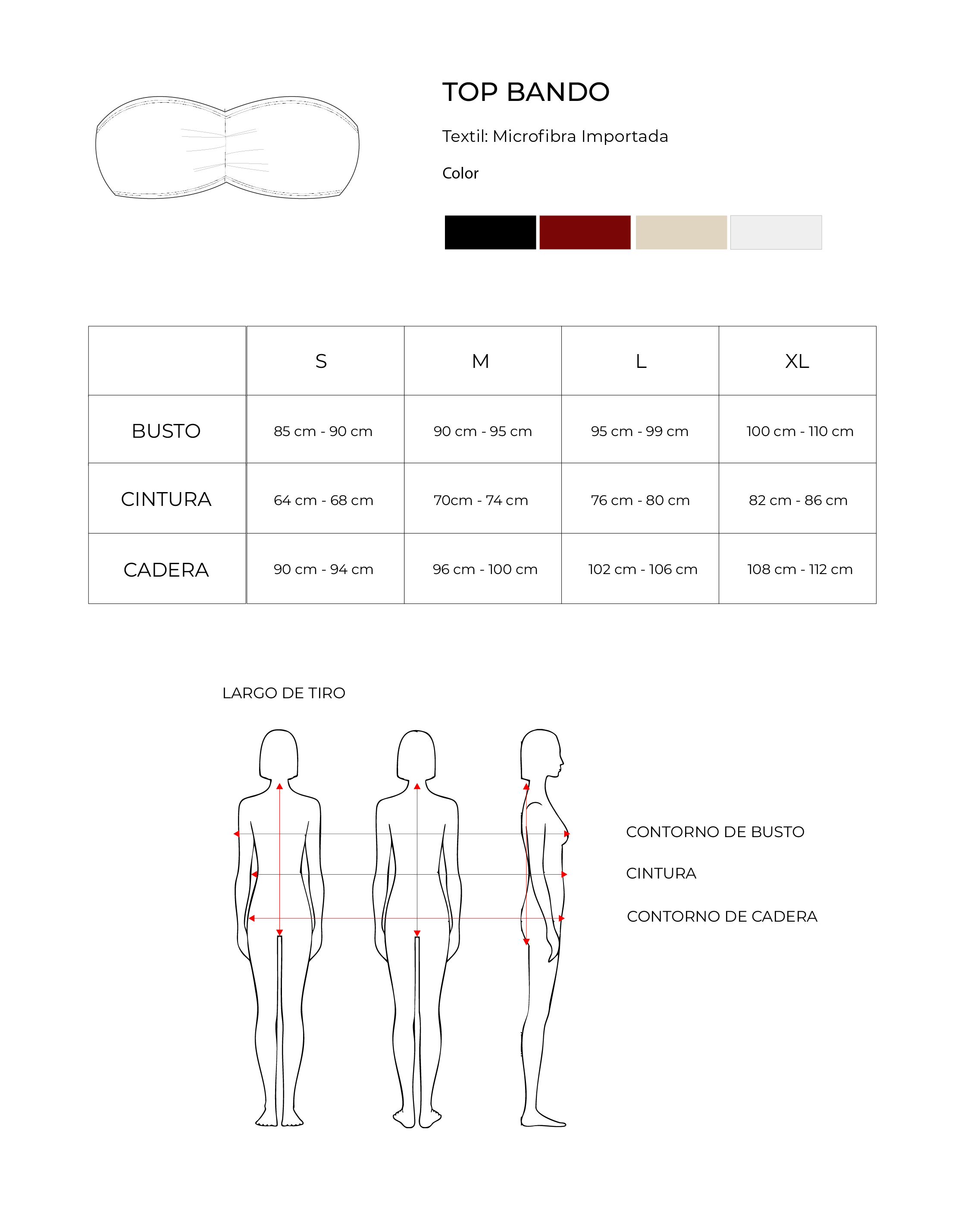 TOP BANDO

Textil: Microfibra Importada

Color

|  | S | M | L | XL |
|---|---|---|---|---|
| BUSTO | 85 cm - 90 cm | 90 cm - 95 cm | 95 cm - 99 cm | 100 cm - 110 cm |
| CINTURA | 64 cm - 68 cm | 70cm - 74 cm | 76 cm - 80 cm | 82 cm - 86 cm |
| CADERA | 90 cm - 94 cm | 96 cm - 100 cm | 102 cm - 106 cm | 108 cm - 112 cm |

LARGO DE TIRO

CONTORNO DE BUSTO

CINTURA

CONTORNO DE CADERA